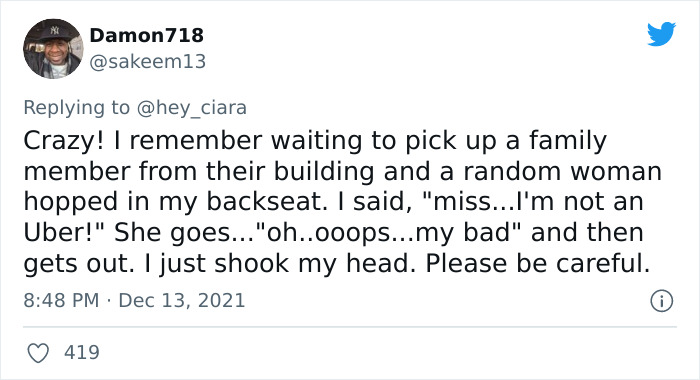 Damon718
@sakeem13

Replying to @hey_ciara
Crazy! I remember waiting to pick up a family member from their building and a random woman hopped in my backseat. I said, "miss...I'm not an Uber!" She goes..."oh..ooops...my bad" and then gets out. I just shook my head. Please be careful.

8:48 PM · Dec 13, 2021

419